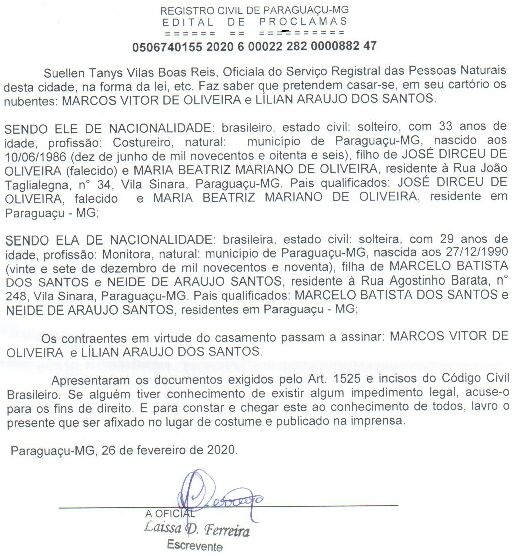 REGISTRO CIVIL DE PARAGUAÇU-MG
EDITAL DE PROCLAMAS
====== == ==========
0506740155 2020 6 00022 282 0000882 47

Suellen Tanys Vilas Boas Reis, Oficiala do Serviço Registral das Pessoas Naturais desta cidade, na forma da lei, etc. Faz saber que pretendem casar-se, em seu cartório os nubentes: MARCOS VITOR DE OLIVEIRA e LÍLIAN ARAUJO DOS SANTOS.

SENDO ELE DE NACIONALIDADE: brasileiro, estado civil: solteiro, com 33 anos de idade, profissão: Costureiro, natural: município de Paraguaçu-MG, nascido aos 10/06/1986 (dez de junho de mil novecentos e oitenta e seis), filho de JOSÉ DIRCEU DE OLIVEIRA (falecido) e MARIA BEATRIZ MARIANO DE OLIVEIRA, residente à Rua João Taglialegna, n° 34, Vila Sinara, Paraguaçu-MG. Pais qualificados: JOSÉ DIRCEU DE OLIVEIRA, falecido e MARIA BEATRIZ MARIANO DE OLIVEIRA, residente em Paraguaçu - MG;

SENDO ELA DE NACIONALIDADE: brasileira, estado civil: solteira, com 29 anos de idade, profissão: Monitora, natural: município de Paraguaçu-MG, nascida aos 27/12/1990 (vinte e sete de dezembro de mil novecentos e noventa), filha de MARCELO BATISTA DOS SANTOS e NEIDE DE ARAUJO SANTOS, residente à Rua Agostinho Barata, n° 248, Vila Sinara, Paraguaçu-MG. Pais qualificados: MARCELO BATISTA DOS SANTOS e NEIDE DE ARAUJO SANTOS, residentes em Paraguaçu - MG;

Os contraentes em virtude do casamento passam a assinar: MARCOS VITOR DE OLIVEIRA e LÍLIAN ARAUJO DOS SANTOS.

Apresentaram os documentos exigidos pelo Art. 1525 e incisos do Código Civil Brasileiro. Se alguém tiver conhecimento de existir algum impedimento legal, acuse-o para os fins de direito. E para constar e chegar este ao conhecimento de todos, lavro o presente que ser afixado no lugar de costume e publicado na imprensa.

Paraguaçu-MG, 26 de fevereiro de 2020.

A OFICIAL
Laissa D. Ferreira
Escrevente